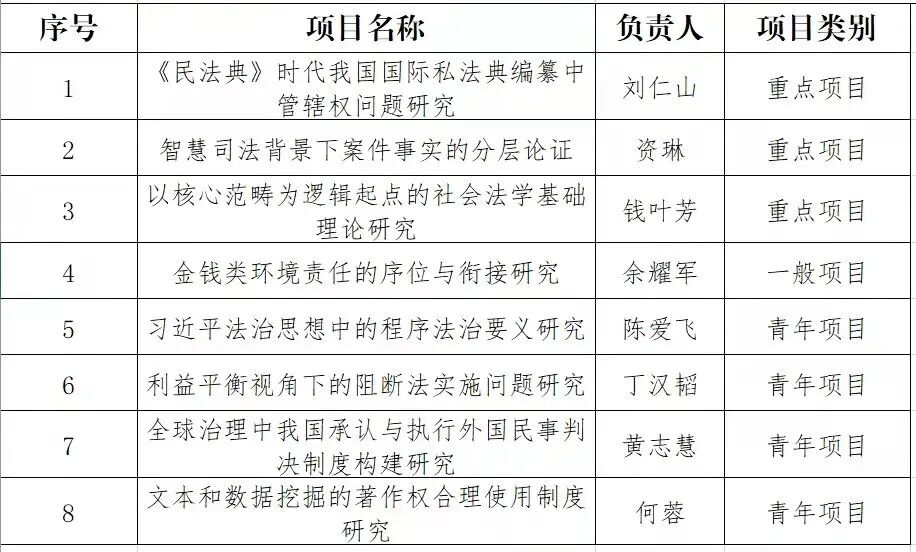 | 序号 | 项目名称 | 负责人 | 项目类别 |
|---|---|---|---|
| 1 | 《民法典》时代我国国际私法典编纂中管辖权问题研究 | 刘仁山 | 重点项目 |
| 2 | 智慧司法背景下案件事实的分层论证 | 资琳 | 重点项目 |
| 3 | 以核心范畴为逻辑起点的社会法学基础理论研究 | 钱叶芳 | 重点项目 |
| 4 | 金钱类环境责任的序位与衔接研究 | 余耀军 | 一般项目 |
| 5 | 习近平法治思想中的程序法治要义研究 | 陈爱飞 | 青年项目 |
| 6 | 利益平衡视角下的阻断法实施问题研究 | 丁汉韬 | 青年项目 |
| 7 | 全球治理中我国承认与执行外国民事判决制度构建研究 | 黄志慧 | 青年项目 |
| 8 | 文本和数据挖掘的著作权合理使用制度研究 | 何蓉 | 青年项目 |